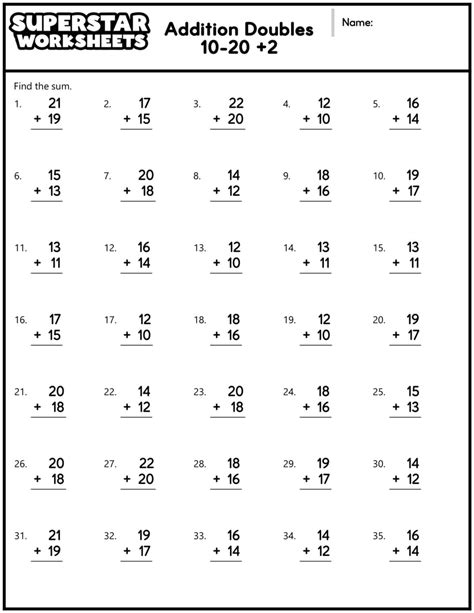 SUPERSTAR WORKSHEETS

Addition Doubles 10-20 +2

Name:

Find the sum.

1. 21 + 19
2. 17 + 15
3. 22 + 20
4. 12 + 10
5. 16 + 14

6. 15 + 13
7. 20 + 18
8. 14 + 12
9. 18 + 16
10. 19 + 17

11. 13 + 11
12. 16 + 14
13. 12 + 10
14. 13 + 11
15. 13 + 11

16. 17 + 15
17. 12 + 10
18. 18 + 16
19. 12 + 10
20. 19 + 17

21. 20 + 18
22. 14 + 12
23. 20 + 18
24. 18 + 16
25. 15 + 13

26. 20 + 18
27. 22 + 20
28. 18 + 16
29. 19 + 17
30. 14 + 12

31. 21 + 19
32. 19 + 17
33. 16 + 14
34. 14 + 12
35. 16 + 14